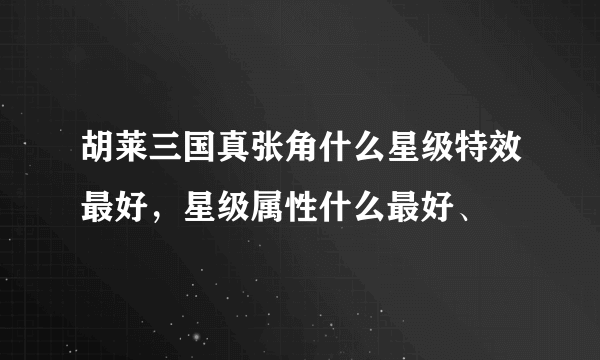 胡莱三国真张角什么星级特效最好，星级属性什么最好、